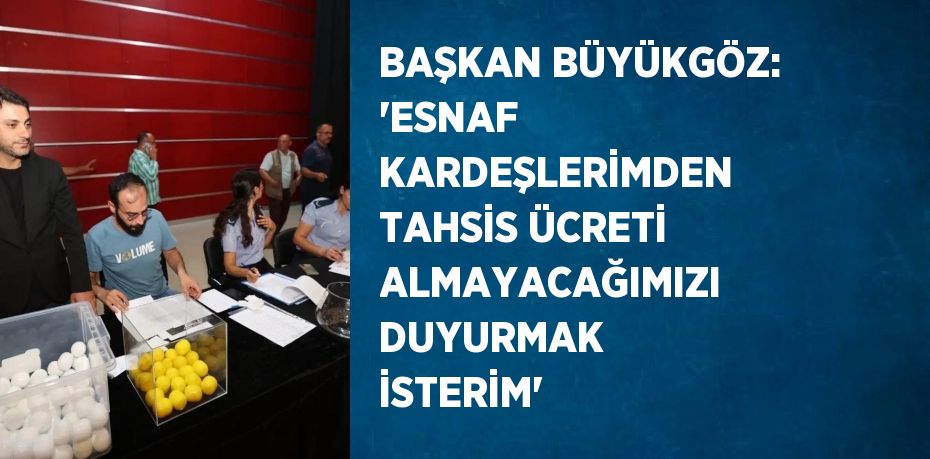 VOLUME

BAŞKAN BÜYÜKGÖZ: 'ESNAF KARDEŞLERİMDEN TAHSİS ÜCRETİ ALMAYACAĞIMIZI DUYURMAK İSTERİM'